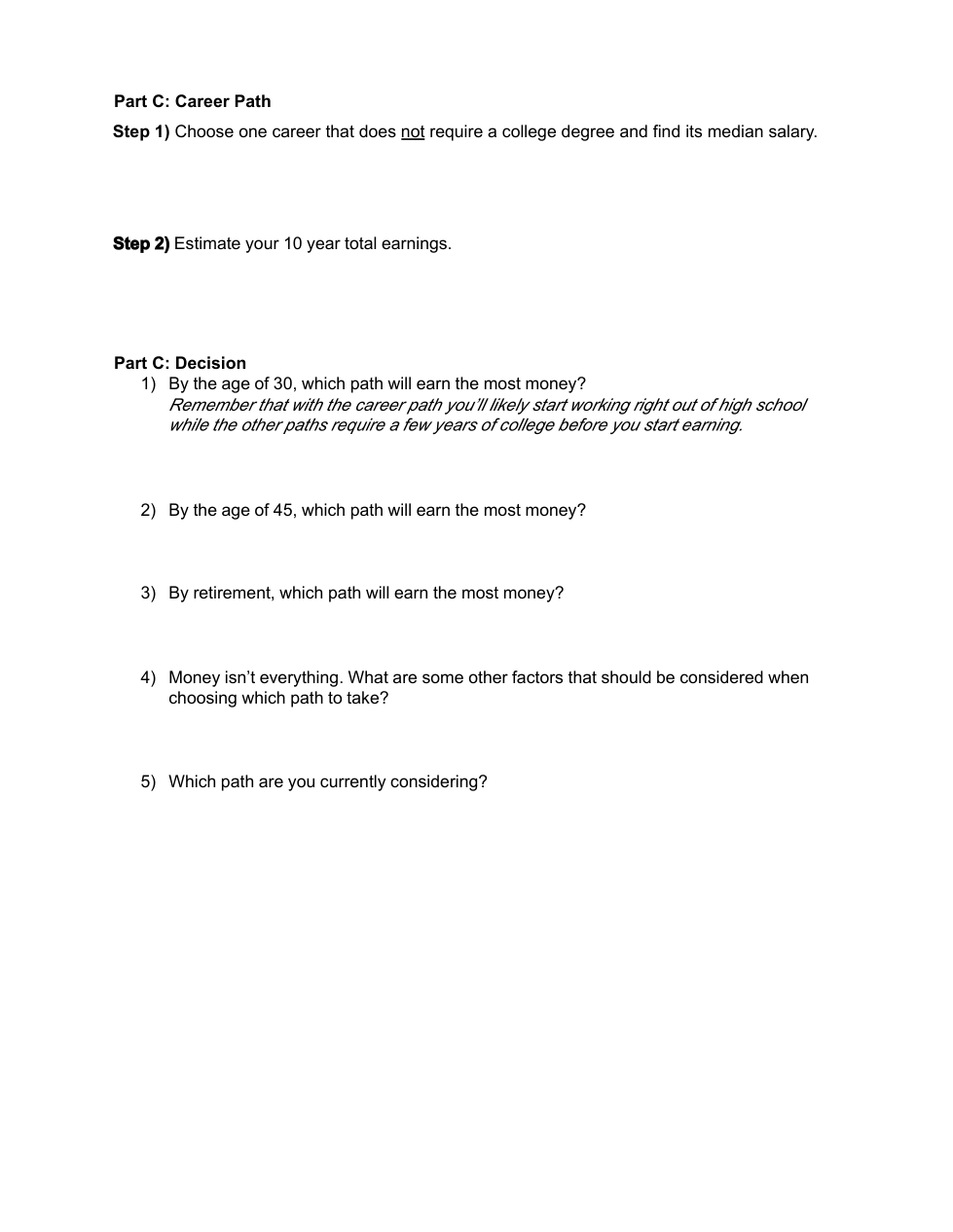 Part C: Career Path

Step 1) Choose one career that does not require a college degree and find its median salary.

Step 2) Estimate your 10 year total earnings.

Part C: Decision

1) By the age of 30, which path will earn the most money?
Remember that with the career path you'll likely start working right out of high school while the other paths require a few years of college before you start earning.

2) By the age of 45, which path will earn the most money?

3) By retirement, which path will earn the most money?

4) Money isn't everything. What are some other factors that should be considered when choosing which path to take?

5) Which path are you currently considering?